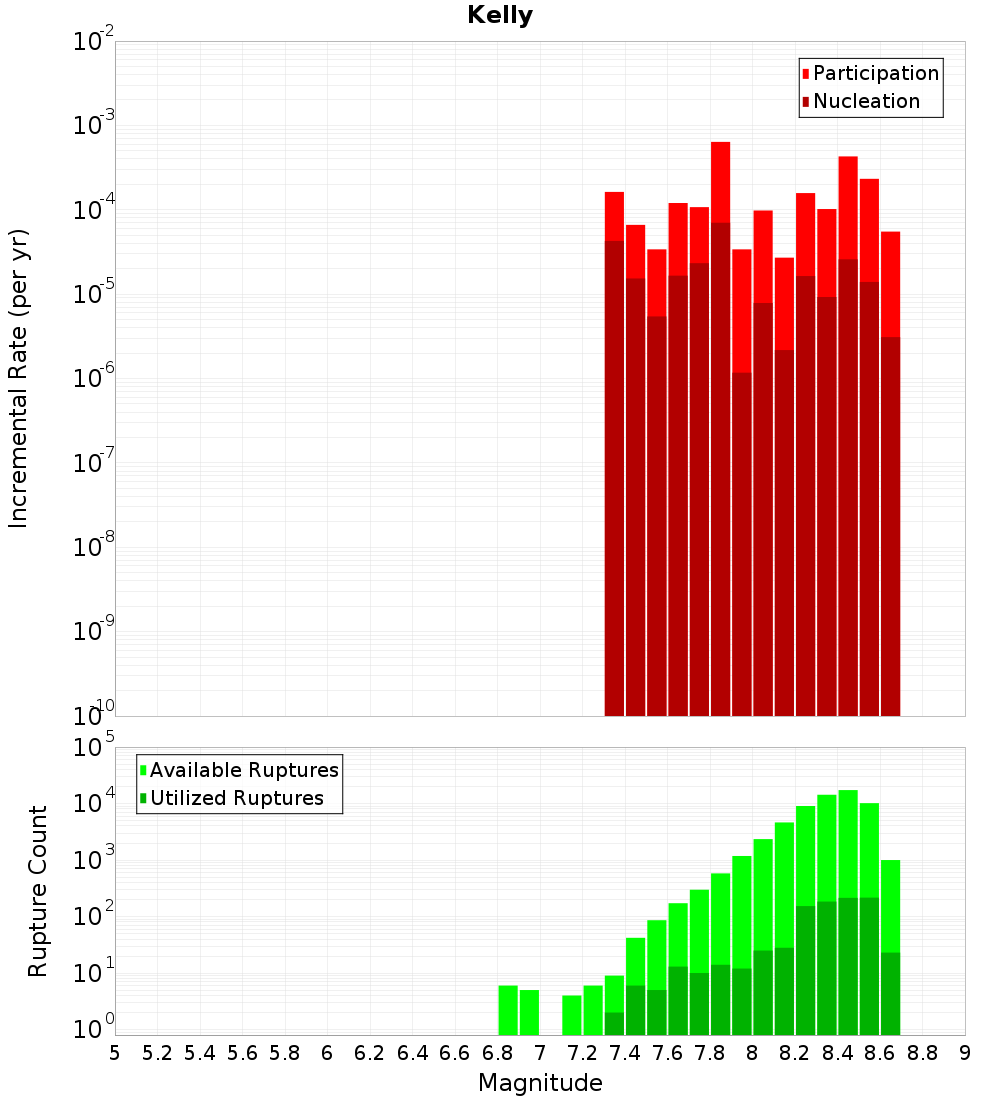 Kelly

Participation
Nucleation

Incremental Rate (per yr)

$10^{-2}$
$10^{-3}$
$10^{-4}$
$10^{-5}$
$10^{-6}$
$10^{-7}$
$10^{-8}$
$10^{-9}$
$10^{-10}$

Available Ruptures
Utilized Ruptures

Rupture Count

$10^{5}$
$10^{4}$
$10^{3}$
$10^{2}$
$10^{1}$
$10^{0}$

5 5.2 5.4 5.6 5.8 6 6.2 6.4 6.6 6.8 7 7.2 7.4 7.6 7.8 8 8.2 8.4 8.6 8.8 9

Magnitude